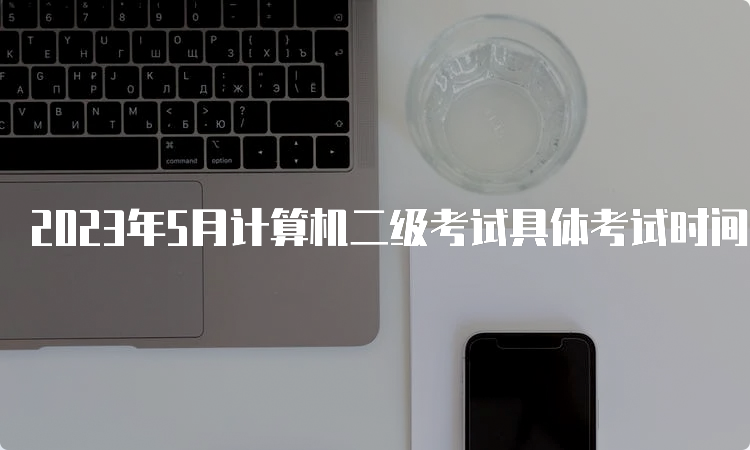 2023年5月计算机二级考试具体考试时间